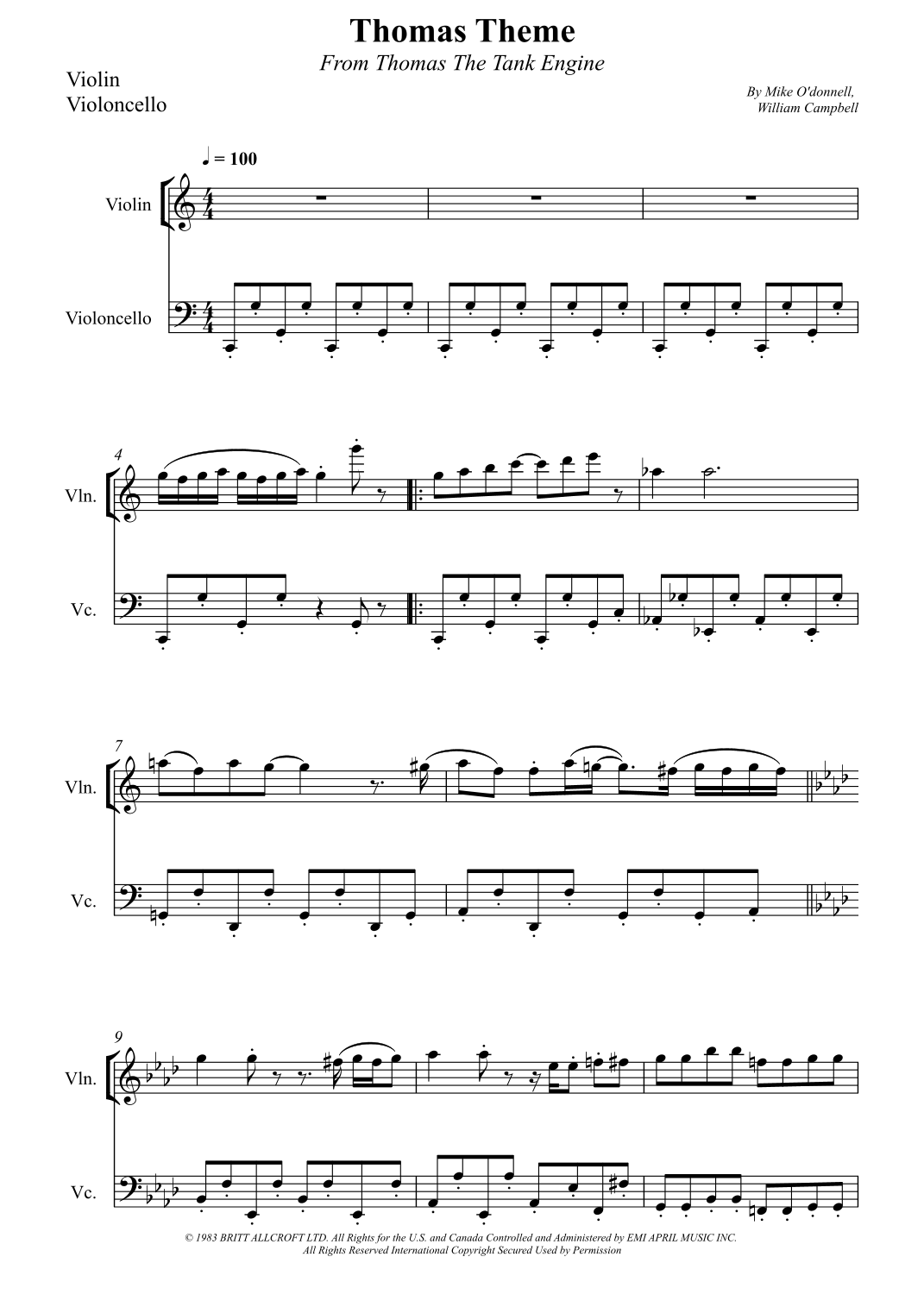 Thomas Theme

From Thomas The Tank Engine

Violin
Violoncello

By Mike O'donnell,
William Campbell

♩ = 100

Violin

Violoncello

4

Vln.

Vc.

7

Vln.

Vc.

9

Vln.

Vc.

© 1983 BRITT ALLCROFT LTD. All Rights for the U.S. and Canada Controlled and Administered by EMI APRIL MUSIC INC.
All Rights Reserved International Copyright Secured Used by Permission